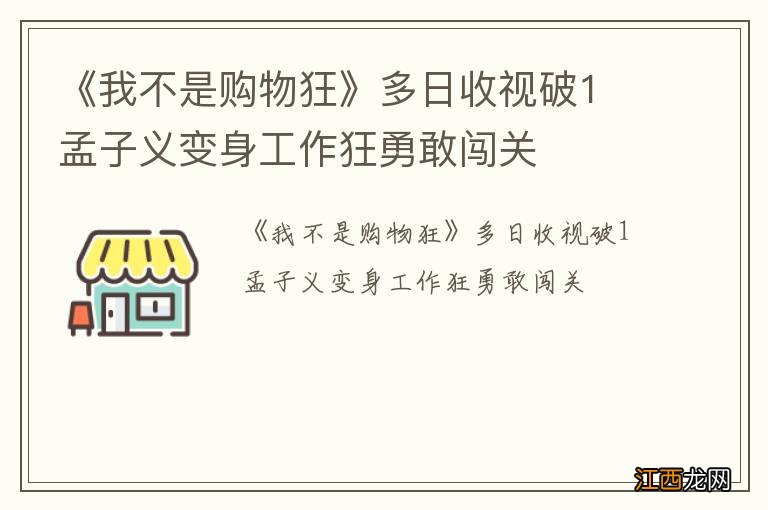 《我不是购物狂》多日收视破1 孟子义变身工作狂勇敢闯关

《我不是购物狂》多日收视破1 孟子义变身工作狂勇敢闯关

江西龙网